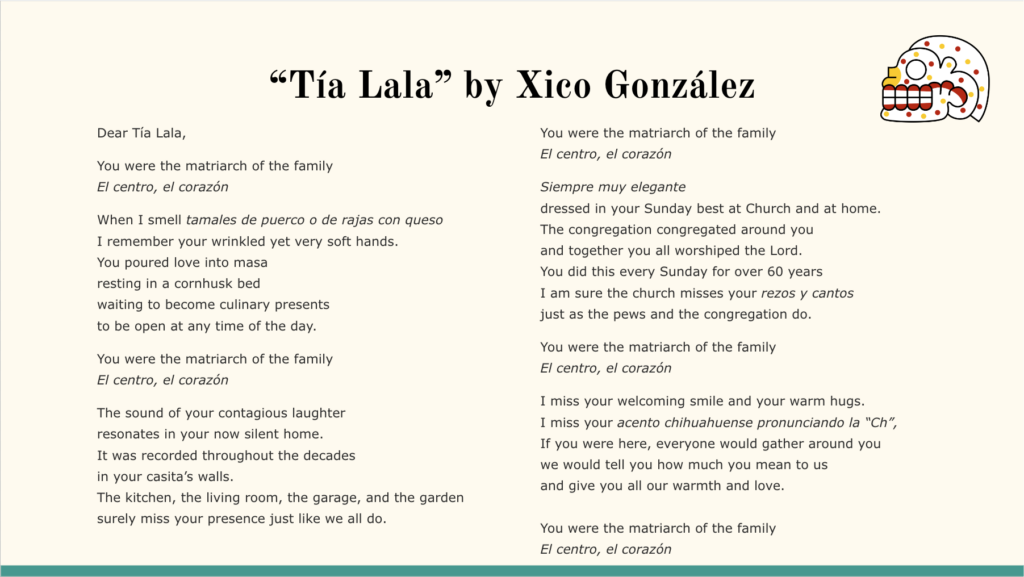 “Tía Lala” by Xico González

Dear Tía Lala,

You were the matriarch of the family
El centro, el corazón

When I smell tamales de puerco o de rajas con queso
I remember your wrinkled yet very soft hands.
You poured love into masa
resting in a cornhusk bed
waiting to become culinary presents
to be open at any time of the day.

You were the matriarch of the family
El centro, el corazón

The sound of your contagious laughter
resonates in your now silent home.
It was recorded throughout the decades
in your casita’s walls.
The kitchen, the living room, the garage, and the garden
surely miss your presence just like we all do.

You were the matriarch of the family
El centro, el corazón

Siempre muy elegante
dressed in your Sunday best at Church and at home.
The congregation congregated around you
and together you all worshiped the Lord.
You did this every Sunday for over 60 years
I am sure the church misses your rezos y cantos
just as the pews and the congregation do.

You were the matriarch of the family
El centro, el corazón

I miss your welcoming smile and your warm hugs.
I miss your acento chihuahuense pronunciando la “Ch”,
If you were here, everyone would gather around you
we would tell you how much you mean to us
and give you all our warmth and love.

You were the matriarch of the family
El centro, el corazón